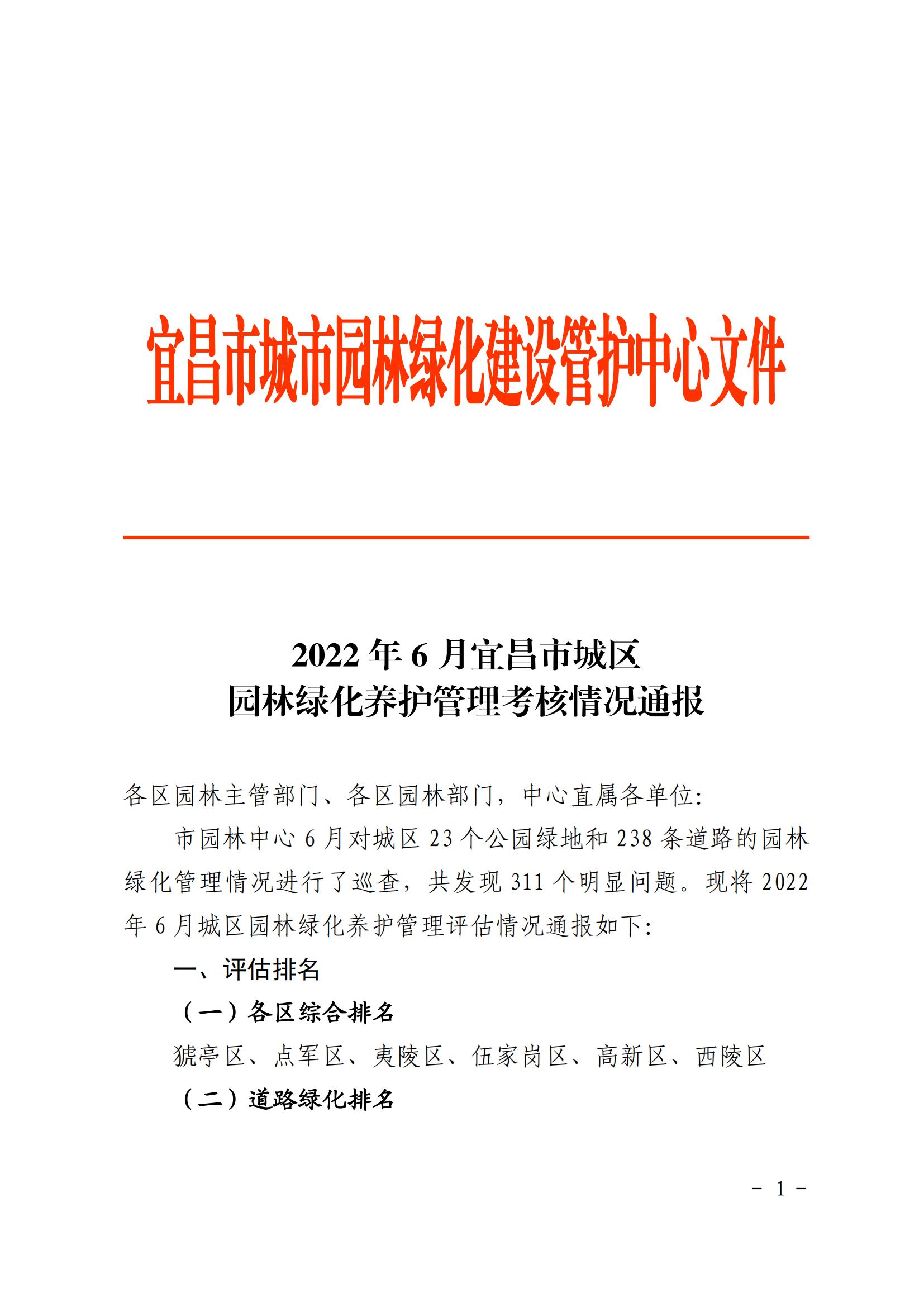 宜昌市城市园林绿化建设管护中心文件

2022年6月宜昌市城区
园林绿化养护管理考核情况通报

各区园林主管部门、各区园林部门，中心直属各单位:

市园林中心6月对城区23个公园绿地和238条道路的园林绿化管理情况进行了巡查，共发现311个明显问题。现将2022年6月城区园林绿化养护管理评估情况通报如下:

一、评估排名

（一）各区综合排名

猇亭区、点军区、夷陵区、伍家岗区、高新区、西陵区

（二）道路绿化排名

- 1 -